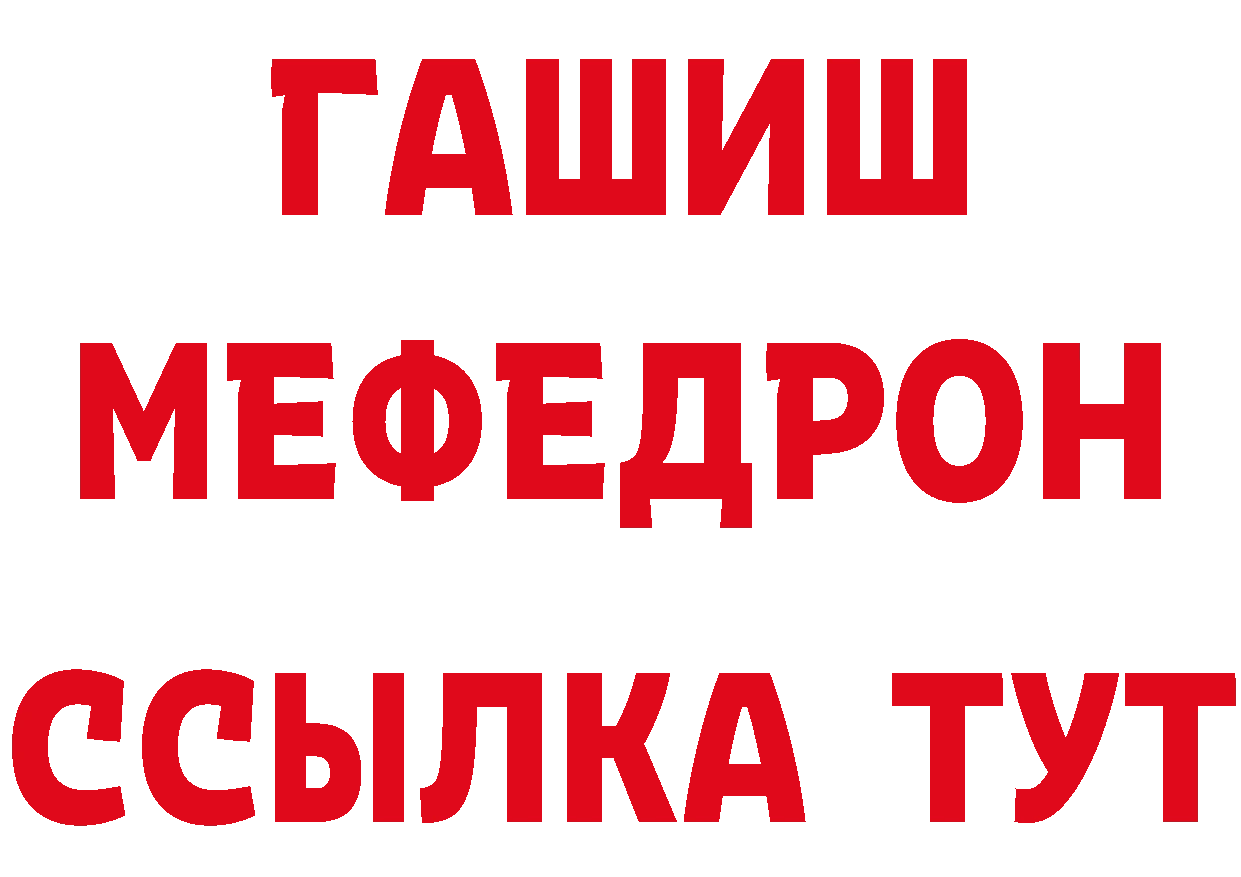 ГАШИШ
МЕФЕДРОН
ССЫЛКА ТУТ